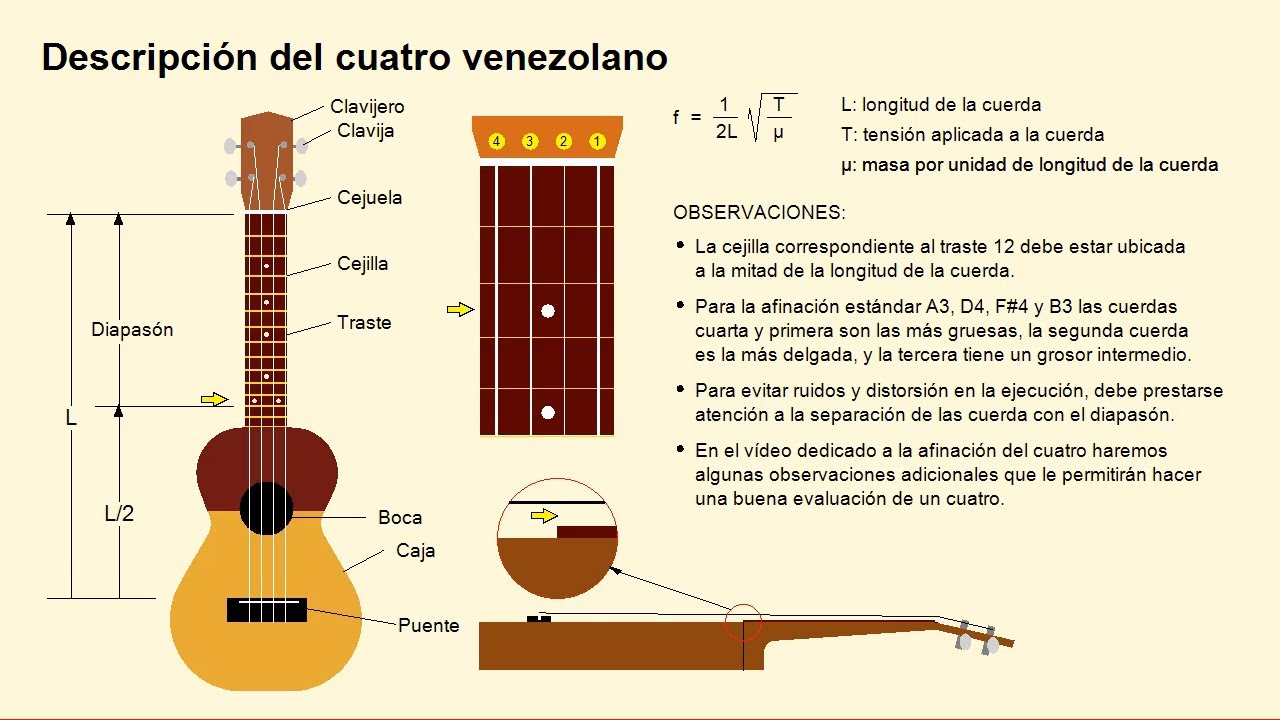 Descripción del cuatro venezolano

Clavijero
Clavija
Cejuela
Cejilla
Traste
Diapasón
L
L/2
Boca
Caja
Puente

4 3 2 1

$f = \frac{1}{2L}\sqrt{\frac{T}{\mu}}$

L: longitud de la cuerda
T: tensión aplicada a la cuerda
μ: masa por unidad de longitud de la cuerda

OBSERVACIONES:

• La cejilla correspondiente al traste 12 debe estar ubicada a la mitad de la longitud de la cuerda.

• Para la afinación estándar A3, D4, F#4 y B3 las cuerdas cuarta y primera son las más gruesas, la segunda cuerda es la más delgada, y la tercera tiene un grosor intermedio.

• Para evitar ruidos y distorsión en la ejecución, debe prestarse atención a la separación de las cuerda con el diapasón.

• En el vídeo dedicado a la afinación del cuatro haremos algunas observaciones adicionales que le permitirán hacer una buena evaluación de un cuatro.